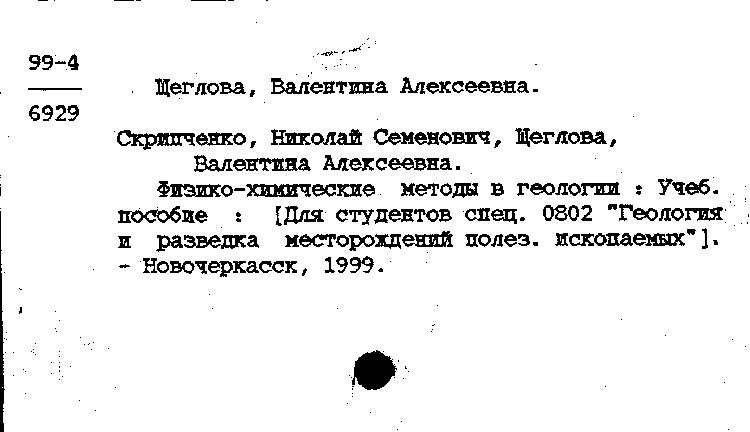 99-4
6929

Щеглова, Валентина Алексеевна.

Скрипченко, Николай Семенович, Щеглова, Валентина Алексеевна.

Физико-химические методы в геологии : Учеб. пособие : [Для студентов спец. 0802 "Геология и разведка месторождений полез. ископаемых"]. - Новочеркасск, 1999.